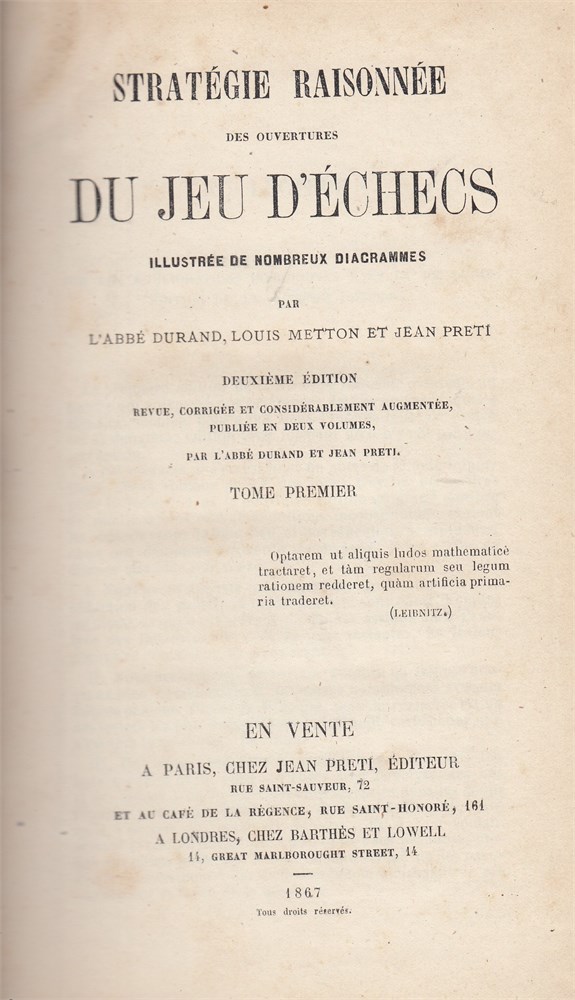 STRATÉGIE RAISONNÉE

DES OUVERTURES

DU JEU D'ÉCHECS

ILLUSTRÉE DE NOMBREUX DIAGRAMMES

PAR

L'ABBÉ DURAND, LOUIS METTON ET JEAN PRETI

DEUXIÈME ÉDITION

REVUE, CORRIGÉE ET CONSIDÉRABLEMENT AUGMENTÉE, PUBLIÉE EN DEUX VOLUMES,

PAR L'ABBÉ DURAND ET JEAN PRETI.

TOME PREMIER

Optarem ut aliquis ludos mathematicè tractaret, et tàm regularum seu legum rationem redderet, quàm artificia primaria traderet.

(LEIBNITZ.)

EN VENTE

A PARIS, CHEZ JEAN PRETI, ÉDITEUR

RUE SAINT-SAUVEUR, 72

ET AU CAFÉ DE LA RÉGENCE, RUE SAINT-HONORÉ, 161

A LONDRES, CHEZ BARTHÈS ET LOWELL

14, GREAT MARLBOROUGHT STREET, 14

1867

Tous droits réservés.